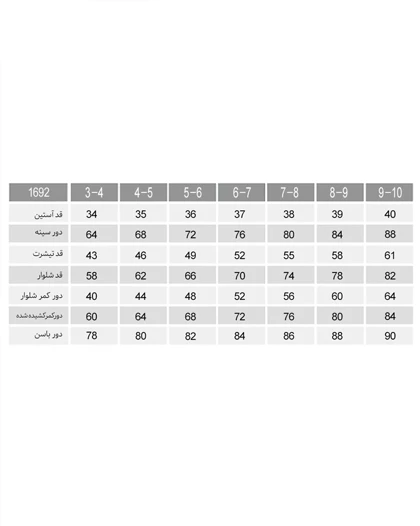 | 1692 | 3-4 | 4-5 | 5-6 | 6-7 | 7-8 | 8-9 | 9-10 |
|---|---|---|---|---|---|---|---|
| قد آستین | 34 | 35 | 36 | 37 | 38 | 39 | 40 |
| دور سینه | 64 | 68 | 72 | 76 | 80 | 84 | 88 |
| قد تیشرت | 43 | 46 | 49 | 52 | 55 | 58 | 61 |
| قد شلوار | 58 | 62 | 66 | 70 | 74 | 78 | 82 |
| دور کمر شلوار | 40 | 44 | 48 | 52 | 56 | 60 | 64 |
| دورکمرکشیده‌شده | 60 | 64 | 68 | 72 | 76 | 80 | 84 |
| دور باسن | 78 | 80 | 82 | 84 | 86 | 88 | 90 |